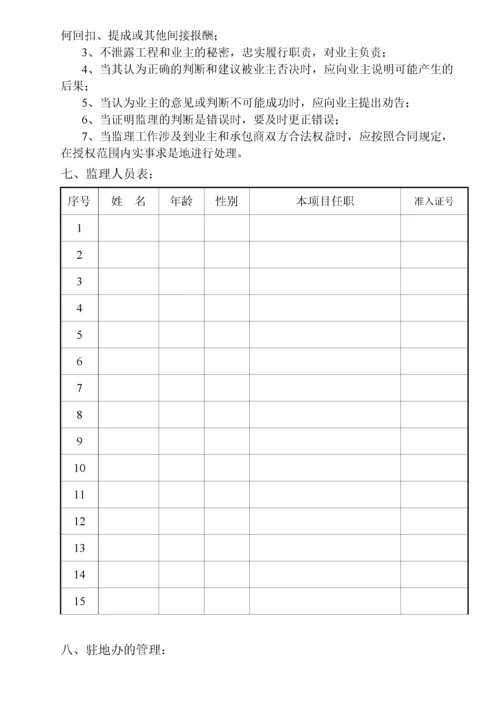 何回扣、提成或其他间接报酬；

3、不泄露工程和业主的秘密，忠实履行职责，对业主负责；

4、当其认为正确的判断和建议被业主否决时，应向业主说明可能产生的后果；

5、当认为业主的意见或判断不可能成功时，应向业主提出劝告；

6、当证明监理的判断是错误时，要及时更正错误；

7、当监理工作涉及到业主和承包商双方合法权益时，应按照合同规定，在授权范围内实事求是地进行处理。

七、监理人员表：

| 序号 | 姓　名 | 年龄 | 性别 | 本项目任职 | 准入证号 |
|---|---|---|---|---|---|
| 1 | | | | | |
| 2 | | | | | |
| 3 | | | | | |
| 4 | | | | | |
| 5 | | | | | |
| 6 | | | | | |
| 7 | | | | | |
| 8 | | | | | |
| 9 | | | | | |
| 10 | | | | | |
| 11 | | | | | |
| 12 | | | | | |
| 13 | | | | | |
| 14 | | | | | |
| 15 | | | | | |

八、驻地办的管理：